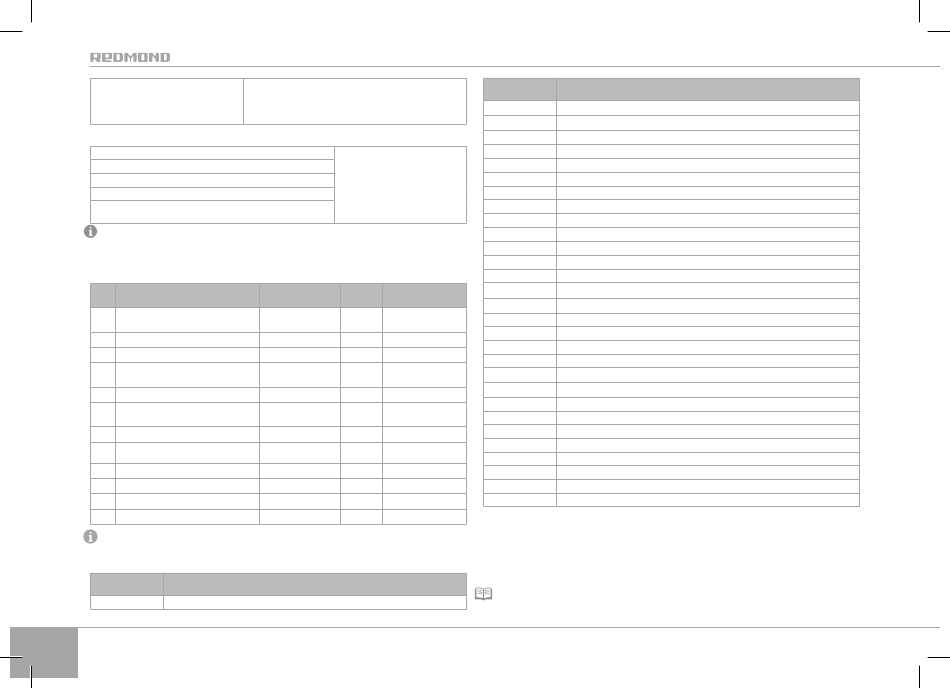 REDMOND